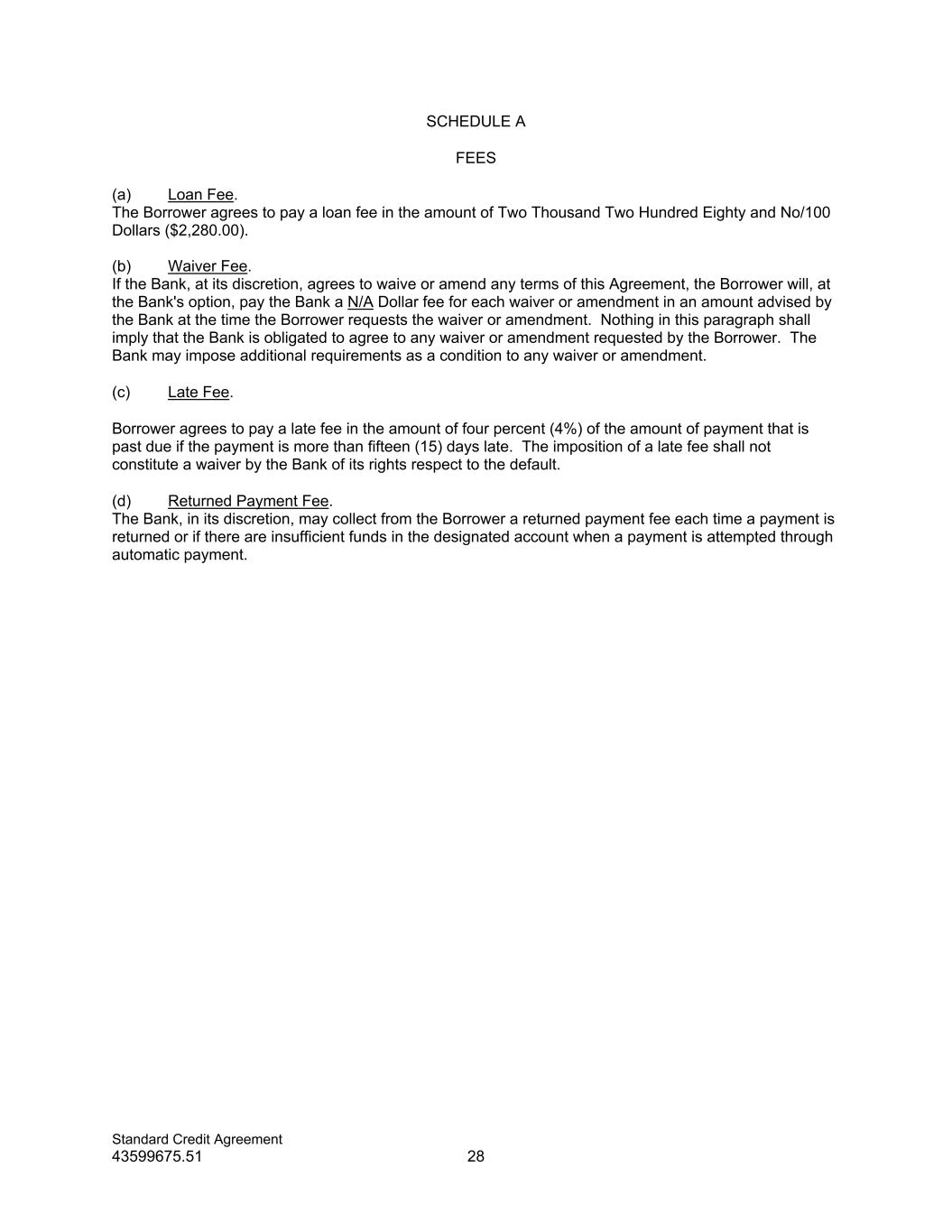 SCHEDULE A

FEES

(a) Loan Fee.
The Borrower agrees to pay a loan fee in the amount of Two Thousand Two Hundred Eighty and No/100 Dollars ($2,280.00).

(b) Waiver Fee.
If the Bank, at its discretion, agrees to waive or amend any terms of this Agreement, the Borrower will, at the Bank's option, pay the Bank a N/A Dollar fee for each waiver or amendment in an amount advised by the Bank at the time the Borrower requests the waiver or amendment. Nothing in this paragraph shall imply that the Bank is obligated to agree to any waiver or amendment requested by the Borrower. The Bank may impose additional requirements as a condition to any waiver or amendment.

(c) Late Fee.

Borrower agrees to pay a late fee in the amount of four percent (4%) of the amount of payment that is past due if the payment is more than fifteen (15) days late. The imposition of a late fee shall not constitute a waiver by the Bank of its rights respect to the default.

(d) Returned Payment Fee.
The Bank, in its discretion, may collect from the Borrower a returned payment fee each time a payment is returned or if there are insufficient funds in the designated account when a payment is attempted through automatic payment.

Standard Credit Agreement
43599675.51 28